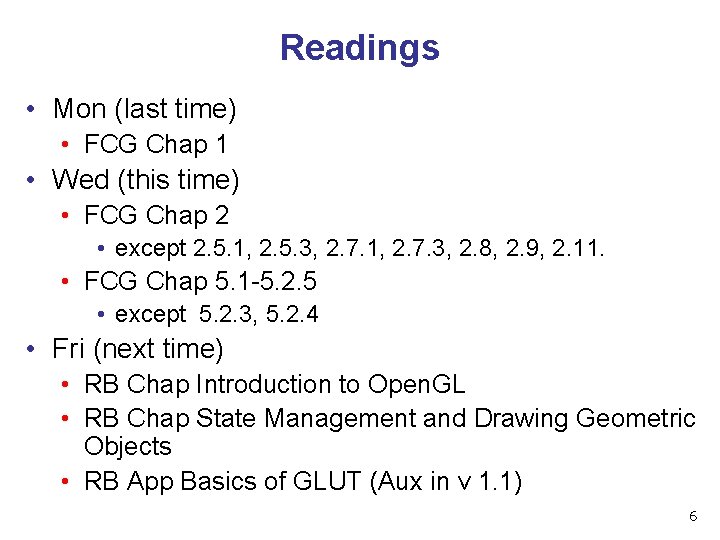 Readings

• Mon (last time)
  • FCG Chap 1
• Wed (this time)
  • FCG Chap 2
    • except 2.5.1, 2.5.3, 2.7.1, 2.7.3, 2.8, 2.9, 2.11.
  • FCG Chap 5.1-5.2.5
    • except 5.2.3, 5.2.4
• Fri (next time)
  • RB Chap Introduction to OpenGL
  • RB Chap State Management and Drawing Geometric Objects
  • RB App Basics of GLUT (Aux in v 1.1)

6